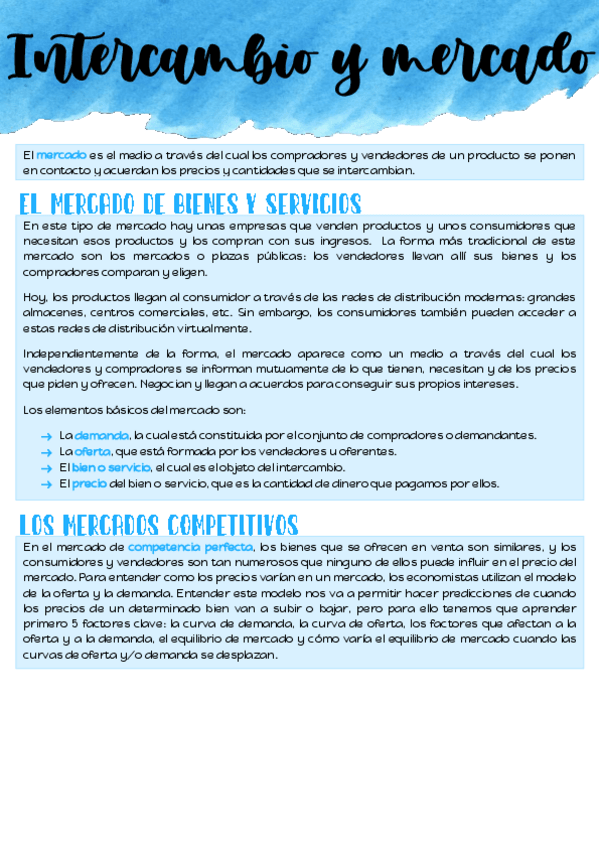 Intercambio y mercado

El mercado es el medio a través del cual los compradores y vendedores de un producto se ponen en contacto y acuerdan los precios y cantidades que se intercambian.

EL MERCADO DE BIENES Y SERVICIOS

En este tipo de mercado hay unas empresas que venden productos y unos consumidores que necesitan esos productos y los compran con sus ingresos. La forma más tradicional de este mercado son los mercados o plazas públicas: los vendedores llevan allí sus bienes y los compradores comparan y eligen.

Hoy, los productos llegan al consumidor a través de las redes de distribución modernas: grandes almacenes, centros comerciales, etc. Sin embargo, los consumidores también pueden acceder a estas redes de distribución virtualmente.

Independientemente de la forma, el mercado aparece como un medio a través del cual los vendedores y compradores se informan mutuamente de lo que tienen, necesitan y de los precios que piden y ofrecen. Negocian y llegan a acuerdos para conseguir sus propios intereses.

Los elementos básicos del mercado son:

→ La demanda, la cual está constituida por el conjunto de compradores o demandantes.
→ La oferta, que está formada por los vendedores u oferentes.
→ El bien o servicio, el cual es el objeto del intercambio.
→ El precio del bien o servicio, que es la cantidad de dinero que pagamos por ellos.

LOS MERCADOS COMPETITIVOS

En el mercado de competencia perfecta, los bienes que se ofrecen en venta son similares, y los consumidores y vendedores son tan numerosos que ninguno de ellos puede influir en el precio del mercado. Para entender como los precios varían en un mercado, los economistas utilizan el modelo de la oferta y la demanda. Entender este modelo nos va a permitir hacer predicciones de cuando los precios de un determinado bien van a subir o bajar, pero para ello tenemos que aprender primero 5 factores clave: la curva de demanda, la curva de oferta, los factores que afectan a la oferta y a la demanda, el equilibrio de mercado y cómo varía el equilibrio de mercado cuando las curvas de oferta y/o demanda se desplazan.